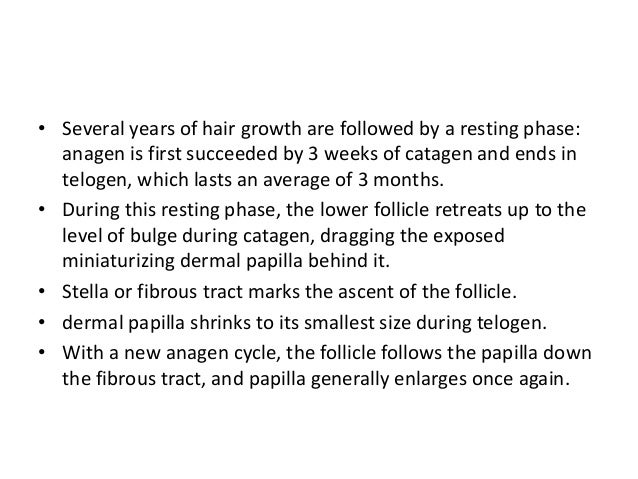 • Several years of hair growth are followed by a resting phase: anagen is first succeeded by 3 weeks of catagen and ends in telogen, which lasts an average of 3 months.
• During this resting phase, the lower follicle retreats up to the level of bulge during catagen, dragging the exposed miniaturizing dermal papilla behind it.
• Stella or fibrous tract marks the ascent of the follicle.
• dermal papilla shrinks to its smallest size during telogen.
• With a new anagen cycle, the follicle follows the papilla down the fibrous tract, and papilla generally enlarges once again.